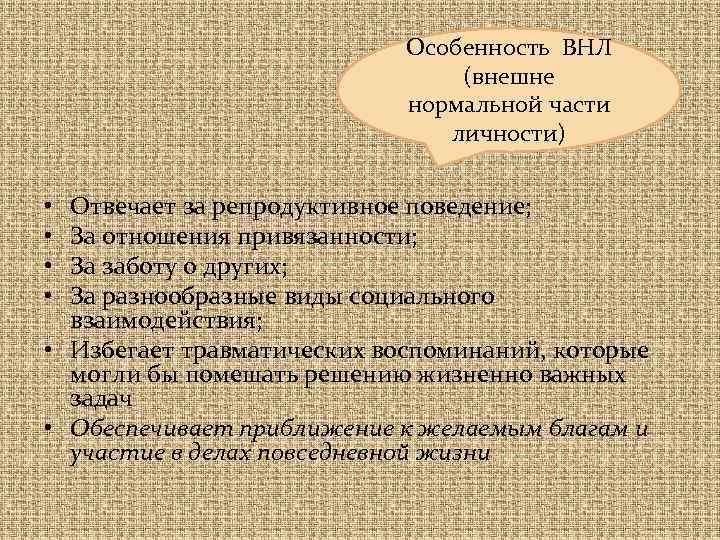 Особенность ВНЛ (внешне нормальной части личности)

• Отвечает за репродуктивное поведение;
• За отношения привязанности;
• За заботу о других;
• За разнообразные виды социального взаимодействия;
• Избегает травматических воспоминаний, которые могли бы помешать решению жизненно важных задач
• Обеспечивает приближение к желаемым благам и участие в делах повседневной жизни